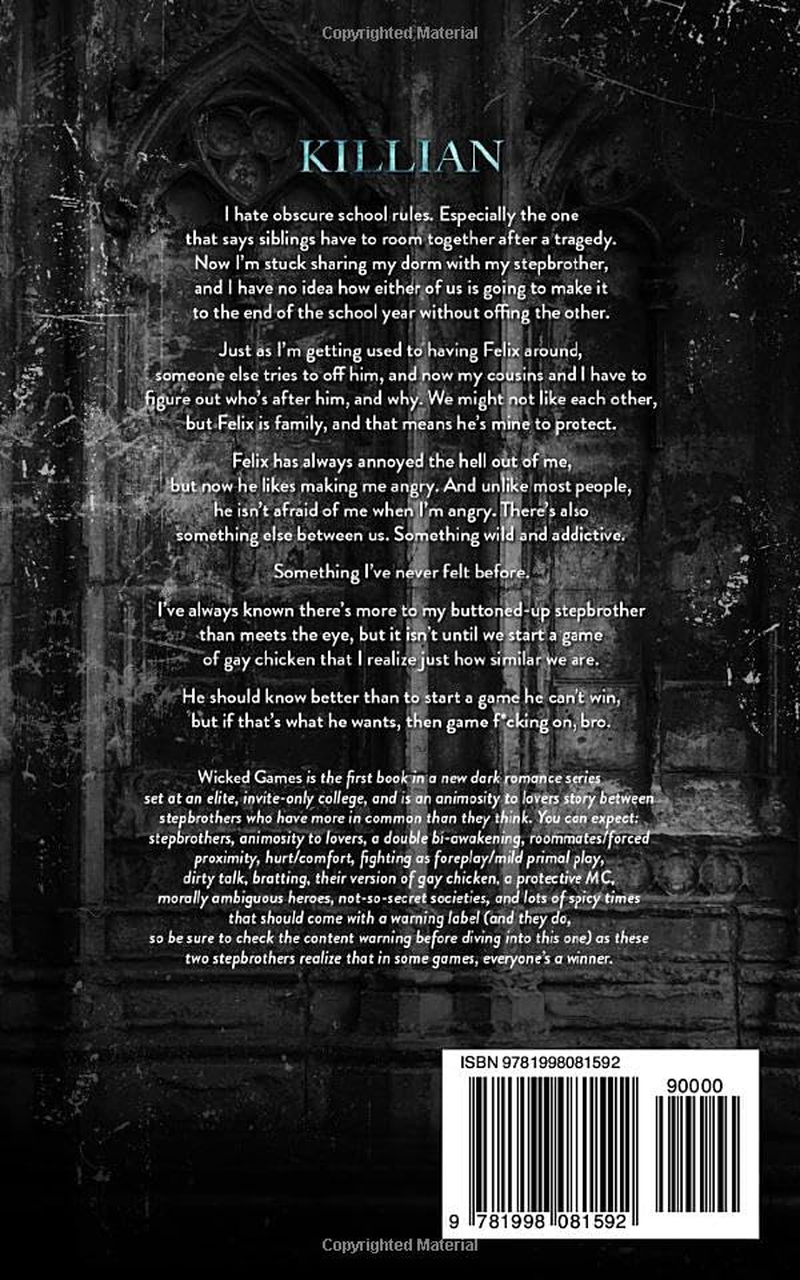 Copyrighted Material

KILLIAN

I hate obscure school rules. Especially the one that says siblings have to room together after a tragedy. Now I'm stuck sharing my dorm with my stepbrother, and I have no idea how either of us is going to make it to the end of the school year without offing the other.

Just as I'm getting used to having Felix around, someone else tries to off him, and now my cousins and I have to figure out who's after him, and why. We might not like each other, but Felix is family, and that means he's mine to protect.

Felix has always annoyed the hell out of me, but now he likes making me angry. And unlike most people, he isn't afraid of me when I'm angry. There's also something else between us. Something wild and addictive.

Something I've never felt before.

I've always known there's more to my buttoned-up stepbrother than meets the eye, but it isn't until we start a game of gay chicken that I realize just how similar we are.

He should know better than to start a game he can't win, but if that's what he wants, then game f*cking on, bro.

Wicked Games is the first book in a new dark romance series set at an elite, invite-only college, and is an animosity to lovers story between stepbrothers who have more in common than they think. You can expect: stepbrothers, animosity to lovers, a double bi-awakening, roommates/forced proximity, hurt/comfort, fighting as foreplay/mild primal play, dirty talk, bratting, their version of gay chicken, a protective MC, morally ambiguous heroes, not-so-secret societies, and lots of spicy times that should come with a warning label (and they do, so be sure to check the content warning before diving into this one) as these two stepbrothers realize that in some games, everyone's a winner.

ISBN 9781998081592

90000

9 781998 081592

Copyrighted Material